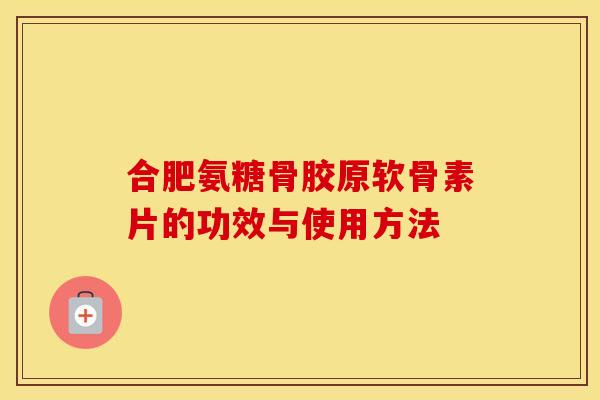 合肥氨糖骨胶原软骨素片的功效与使用方法